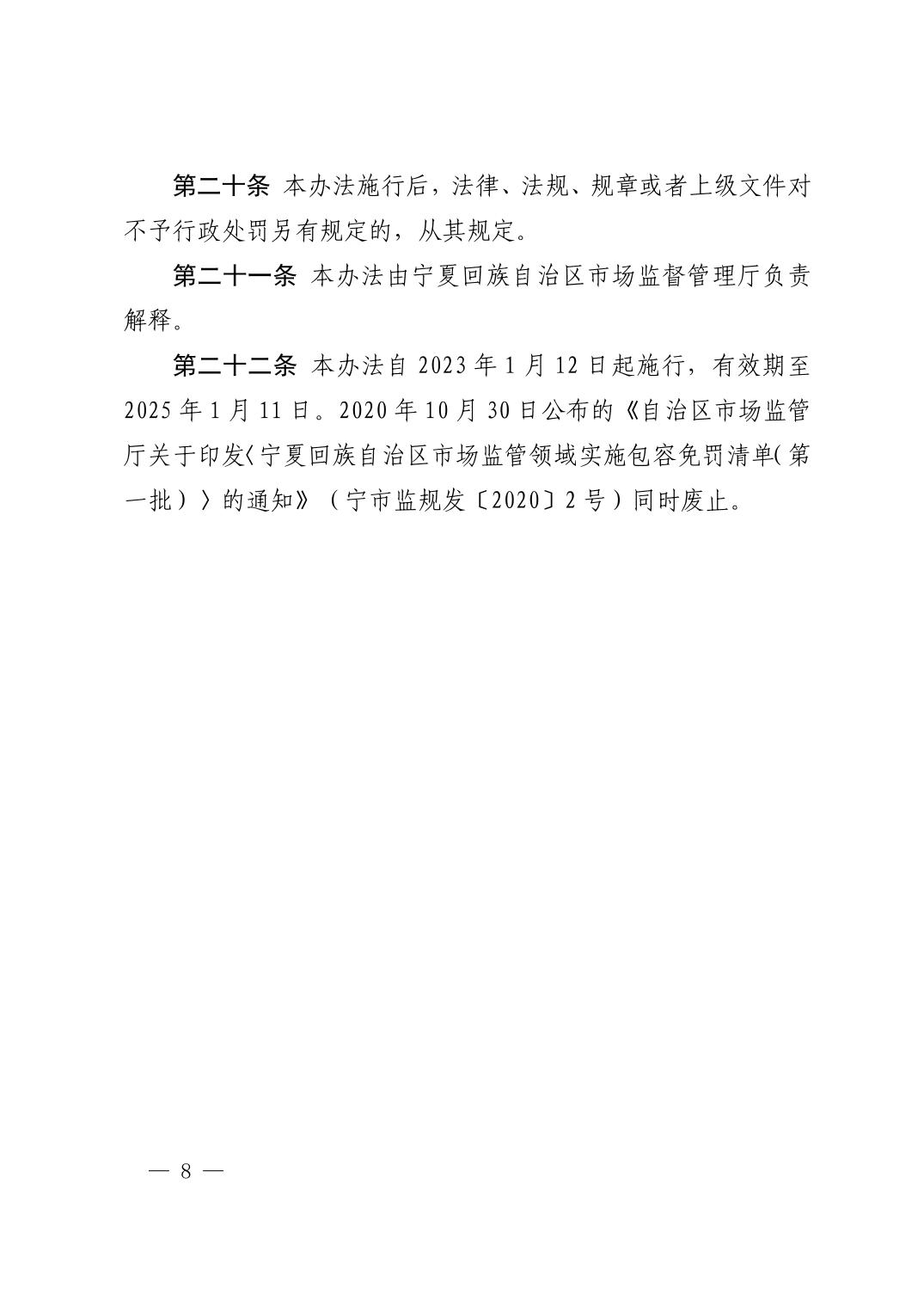 第二十条 本办法施行后，法律、法规、规章或者上级文件对不予行政处罚另有规定的，从其规定。

第二十一条 本办法由宁夏回族自治区市场监督管理厅负责解释。

第二十二条 本办法自 2023 年 1 月 12 日起施行，有效期至 2025 年 1 月 11 日。2020 年 10 月 30 日公布的《自治区市场监管厅关于印发〈宁夏回族自治区市场监管领域实施包容免罚清单（第一批）〉的通知》（宁市监规发〔2020〕2 号）同时废止。

— 8 —